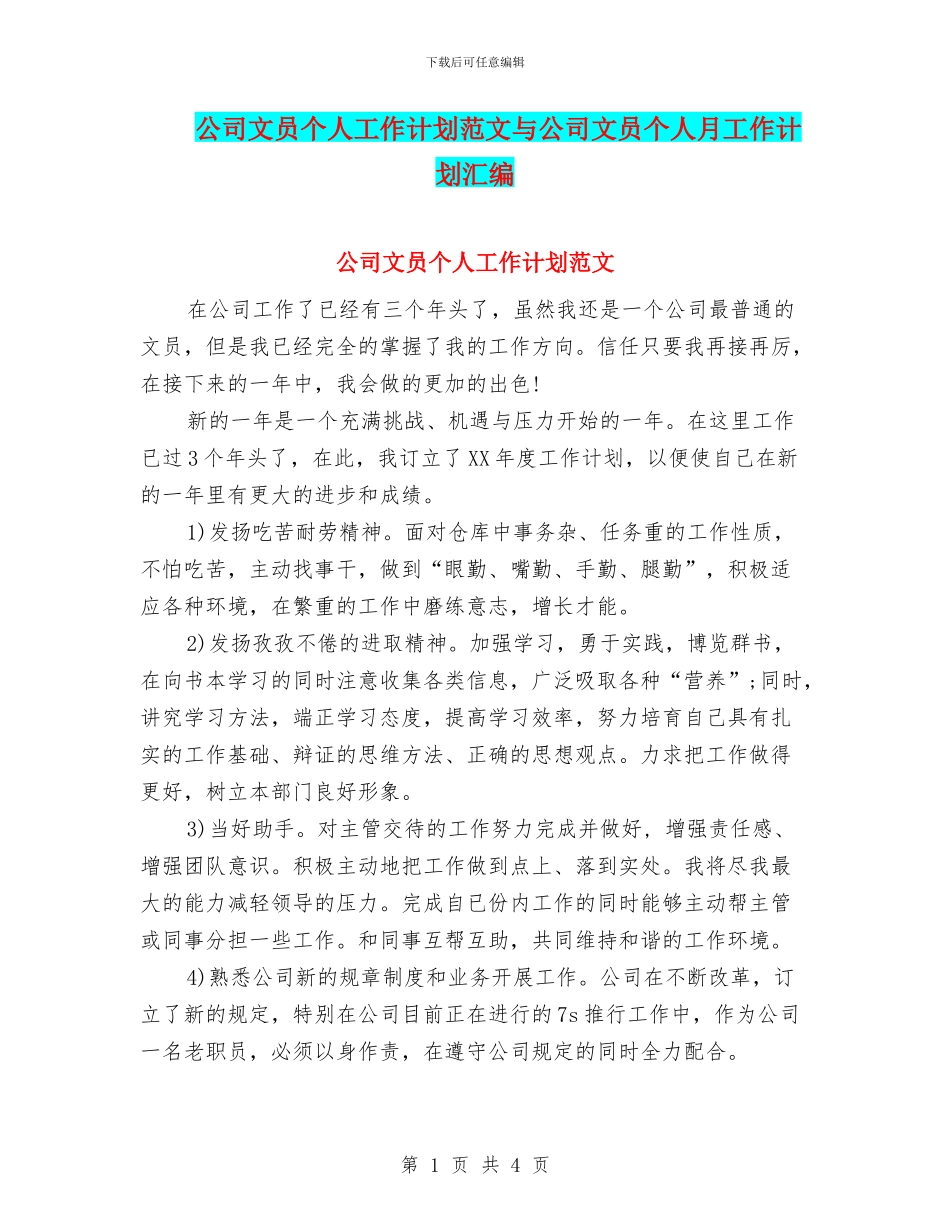 下载后可任意编辑

公司文员个人工作计划范文与公司文员个人月工作计划汇编

公司文员个人工作计划范文

在公司工作了已经有三个年头了，虽然我还是一个公司最普通的文员，但是我已经完全的掌握了我的工作方向。信任只要我再接再厉，在接下来的一年中，我会做的更加的出色!

新的一年是一个充满挑战、机遇与压力开始的一年。在这里工作已过3个年头了，在此，我订立了XX年度工作计划，以便使自己在新的一年里有更大的进步和成绩。

1)发扬吃苦耐劳精神。面对仓库中事务杂、任务重的工作性质，不怕吃苦，主动找事干，做到“眼勤、嘴勤、手勤、腿勤”，积极适应各种环境，在繁重的工作中磨练意志，增长才能。

2)发扬孜孜不倦的进取精神。加强学习，勇于实践，博览群书，在向书本学习的同时注意收集各类信息，广泛吸取各种“营养”;同时，讲究学习方法，端正学习态度，提高学习效率，努力培育自己具有扎实的工作基础、辩证的思维方法、正确的思想观点。力求把工作做得更好，树立本部门良好形象。

3)当好助手。对主管交待的工作努力完成并做好，增强责任感、增强团队意识。积极主动地把工作做到点上、落到实处。我将尽我最大的能力减轻领导的压力。完成自已份内工作的同时能够主动帮主管或同事分担一些工作。和同事互帮互助，共同维持和谐的工作环境。

4)熟悉公司新的规章制度和业务开展工作。公司在不断改革，订立了新的规定，特别在公司目前正在进行的7s推行工作中，作为公司一名老职员，必须以身作责，在遵守公司规定的同时全力配合。

第 1 页 共 4 页